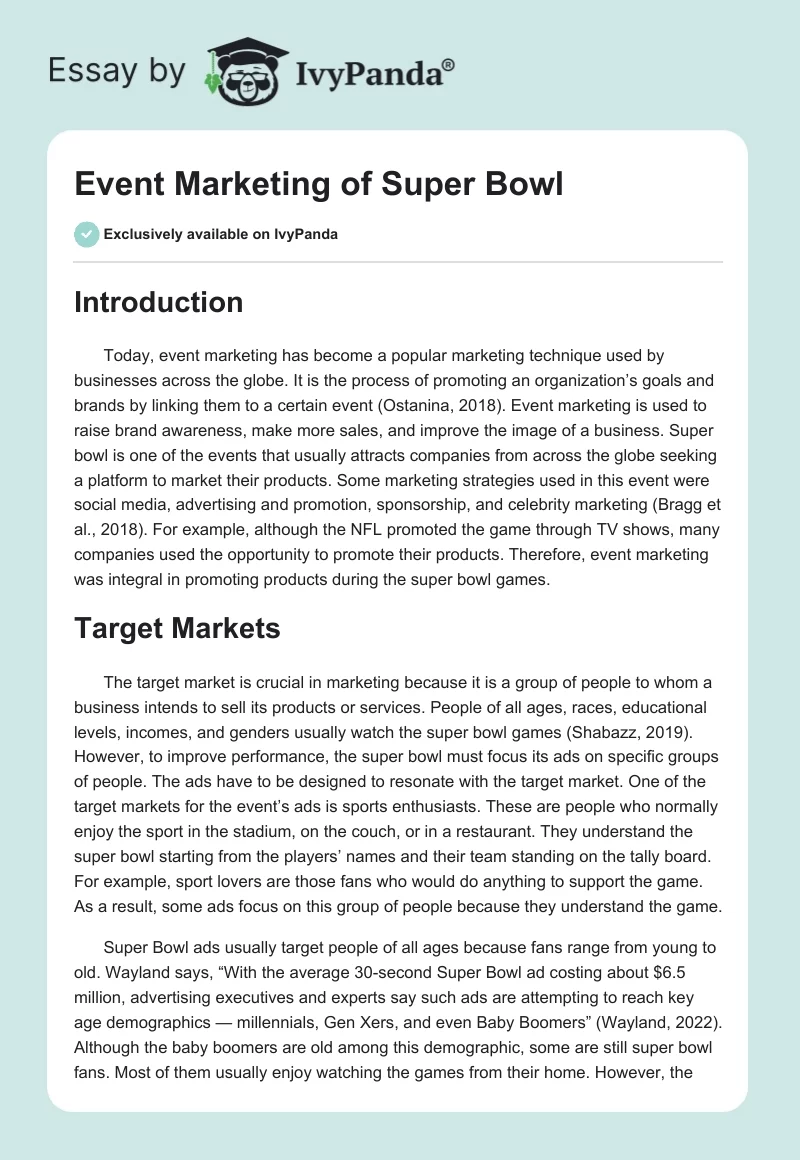 Essay by IvyPanda®

Event Marketing of Super Bowl

Exclusively available on IvyPanda

Introduction

Today, event marketing has become a popular marketing technique used by businesses across the globe. It is the process of promoting an organization's goals and brands by linking them to a certain event (Ostanina, 2018). Event marketing is used to raise brand awareness, make more sales, and improve the image of a business. Super bowl is one of the events that usually attracts companies from across the globe seeking a platform to market their products. Some marketing strategies used in this event were social media, advertising and promotion, sponsorship, and celebrity marketing (Bragg et al., 2018). For example, although the NFL promoted the game through TV shows, many companies used the opportunity to promote their products. Therefore, event marketing was integral in promoting products during the super bowl games.

Target Markets

The target market is crucial in marketing because it is a group of people to whom a business intends to sell its products or services. People of all ages, races, educational levels, incomes, and genders usually watch the super bowl games (Shabazz, 2019). However, to improve performance, the super bowl must focus its ads on specific groups of people. The ads have to be designed to resonate with the target market. One of the target markets for the event's ads is sports enthusiasts. These are people who normally enjoy the sport in the stadium, on the couch, or in a restaurant. They understand the super bowl starting from the players' names and their team standing on the tally board. For example, sport lovers are those fans who would do anything to support the game. As a result, some ads focus on this group of people because they understand the game.

Super Bowl ads usually target people of all ages because fans range from young to old. Wayland says, "With the average 30-second Super Bowl ad costing about $6.5 million, advertising executives and experts say such ads are attempting to reach key age demographics — millennials, Gen Xers, and even Baby Boomers" (Wayland, 2022). Although the baby boomers are old among this demographic, some are still super bowl fans. Most of them usually enjoy watching the games from their home. However, the